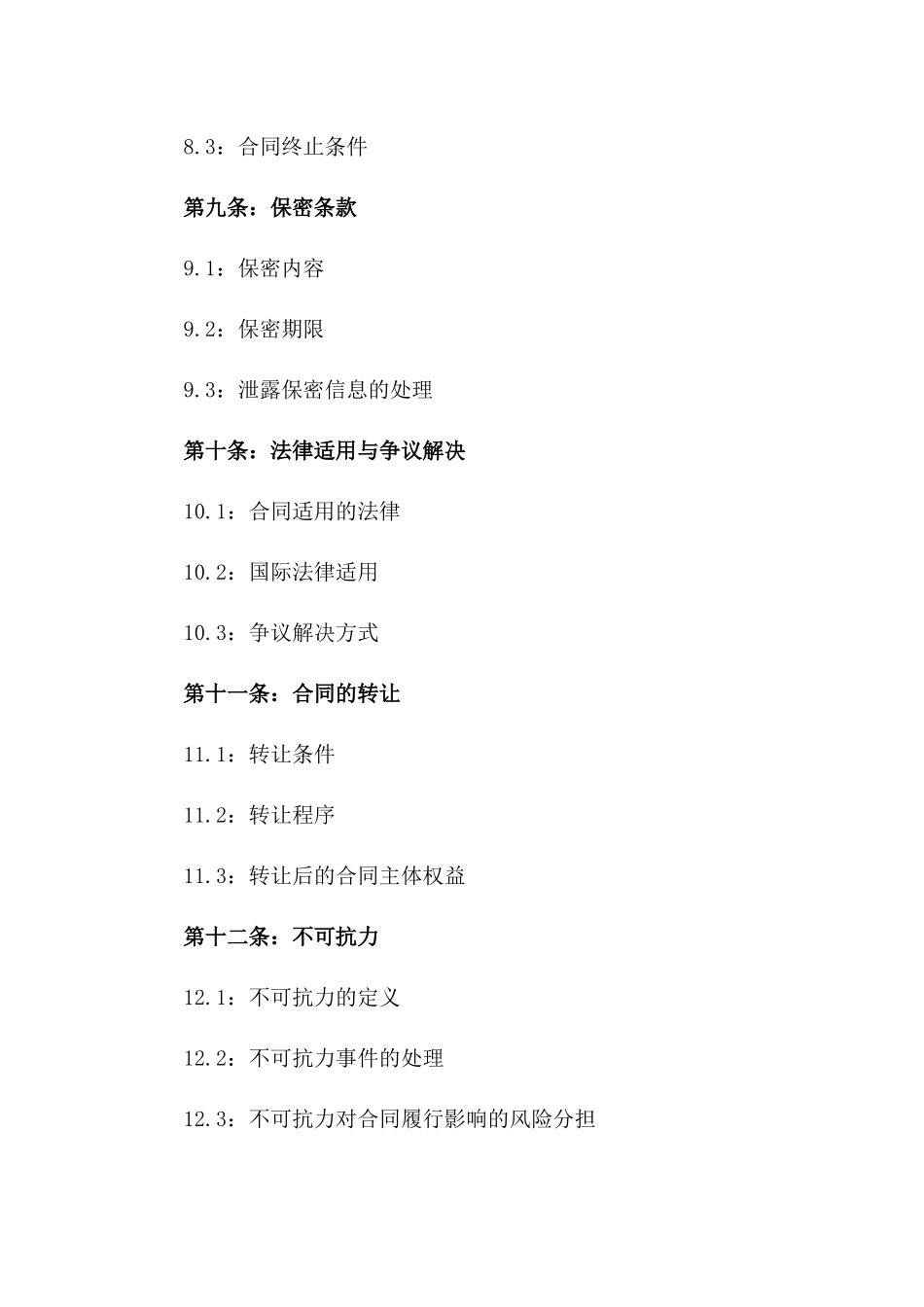 8.3：合同终止条件

第九条：保密条款

9.1：保密内容

9.2：保密期限

9.3：泄露保密信息的处理

第十条：法律适用与争议解决

10.1：合同适用的法律

10.2：国际法律适用

10.3：争议解决方式

第十一条：合同的转让

11.1：转让条件

11.2：转让程序

11.3：转让后的合同主体权益

第十二条：不可抗力

12.1：不可抗力的定义

12.2：不可抗力事件的处理

12.3：不可抗力对合同履行影响的风险分担